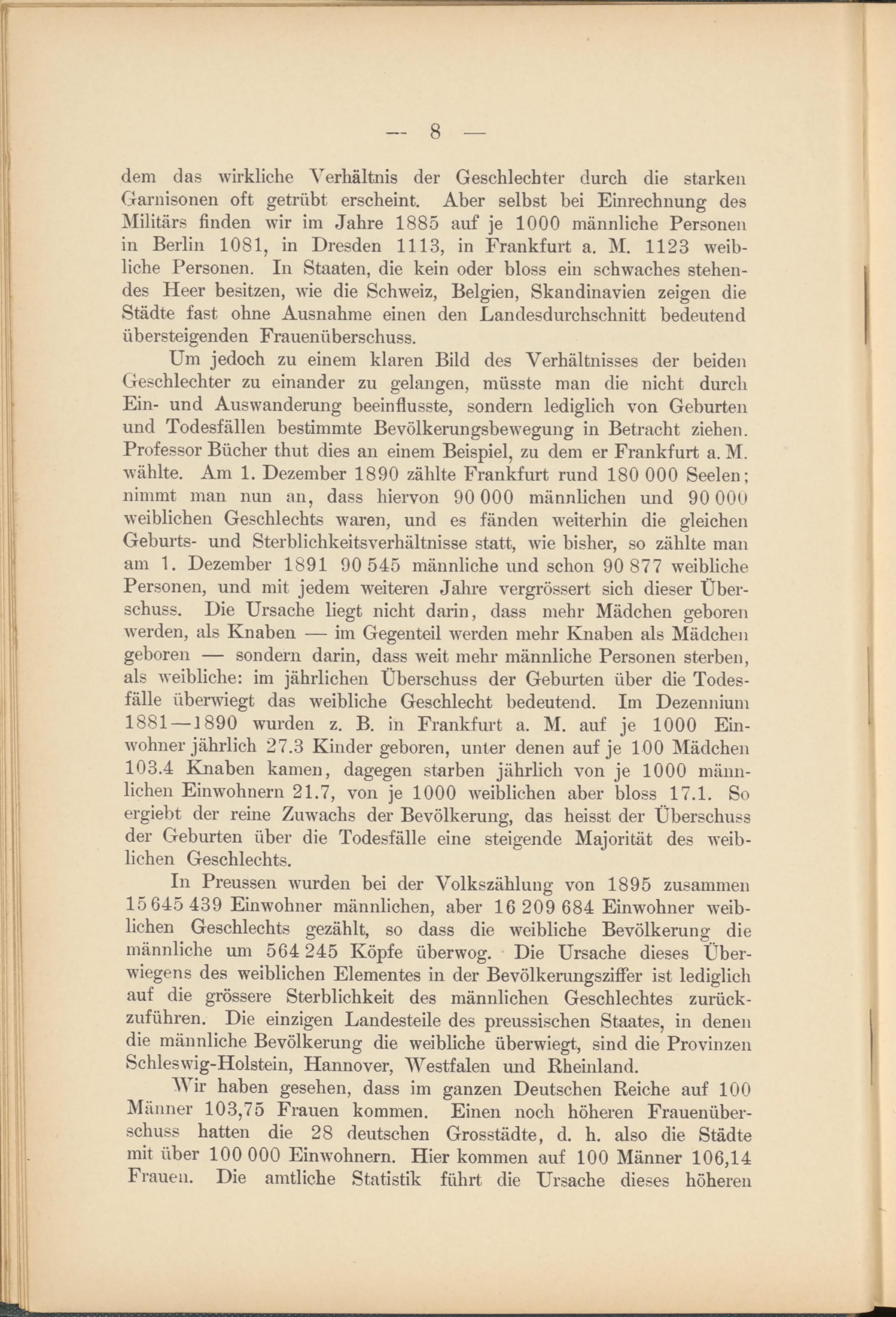 — 8 —

dem das wirkliche Verhältnis der Geschlechter durch die starken Garnisonen oft getrübt erscheint. Aber selbst bei Einrechnung des Militärs finden wir im Jahre 1885 auf je 1000 männliche Personen in Berlin 1081, in Dresden 1113, in Frankfurt a. M. 1123 weibliche Personen. In Staaten, die kein oder bloss ein schwaches stehendes Heer besitzen, wie die Schweiz, Belgien, Skandinavien zeigen die Städte fast ohne Ausnahme einen den Landesdurchschnitt bedeutend übersteigenden Frauenüberschuss.

Um jedoch zu einem klaren Bild des Verhältnisses der beiden Geschlechter zu einander zu gelangen, müsste man die nicht durch Ein- und Auswanderung beeinflusste, sondern lediglich von Geburten und Todesfällen bestimmte Bevölkerungsbewegung in Betracht ziehen. Professor Bücher thut dies an einem Beispiel, zu dem er Frankfurt a. M. wählte. Am 1. Dezember 1890 zählte Frankfurt rund 180 000 Seelen; nimmt man nun an, dass hiervon 90 000 männlichen und 90 000 weiblichen Geschlechts waren, und es fänden weiterhin die gleichen Geburts- und Sterblichkeitsverhältnisse statt, wie bisher, so zählte man am 1. Dezember 1891 90 545 männliche und schon 90 877 weibliche Personen, und mit jedem weiteren Jahre vergrössert sich dieser Überschuss. Die Ursache liegt nicht darin, dass mehr Mädchen geboren werden, als Knaben — im Gegenteil werden mehr Knaben als Mädchen geboren — sondern darin, dass weit mehr männliche Personen sterben, als weibliche: im jährlichen Überschuss der Geburten über die Todesfälle überwiegt das weibliche Geschlecht bedeutend. Im Dezennium 1881—1890 wurden z. B. in Frankfurt a. M. auf je 1000 Einwohner jährlich 27.3 Kinder geboren, unter denen auf je 100 Mädchen 103.4 Knaben kamen, dagegen starben jährlich von je 1000 männlichen Einwohnern 21.7, von je 1000 weiblichen aber bloss 17.1. So ergiebt der reine Zuwachs der Bevölkerung, das heisst der Überschuss der Geburten über die Todesfälle eine steigende Majorität des weiblichen Geschlechts.

In Preussen wurden bei der Volkszählung von 1895 zusammen 15 645 439 Einwohner männlichen, aber 16 209 684 Einwohner weiblichen Geschlechts gezählt, so dass die weibliche Bevölkerung die männliche um 564 245 Köpfe überwog. Die Ursache dieses Überwiegens des weiblichen Elementes in der Bevölkerungsziffer ist lediglich auf die grössere Sterblichkeit des männlichen Geschlechtes zurückzuführen. Die einzigen Landesteile des preussischen Staates, in denen die männliche Bevölkerung die weibliche überwiegt, sind die Provinzen Schleswig-Holstein, Hannover, Westfalen und Rheinland.

Wir haben gesehen, dass im ganzen Deutschen Reiche auf 100 Männer 103,75 Frauen kommen. Einen noch höheren Frauenüberschuss hatten die 28 deutschen Grosstädte, d. h. also die Städte mit über 100 000 Einwohnern. Hier kommen auf 100 Männer 106,14 Frauen. Die amtliche Statistik führt die Ursache dieses höheren